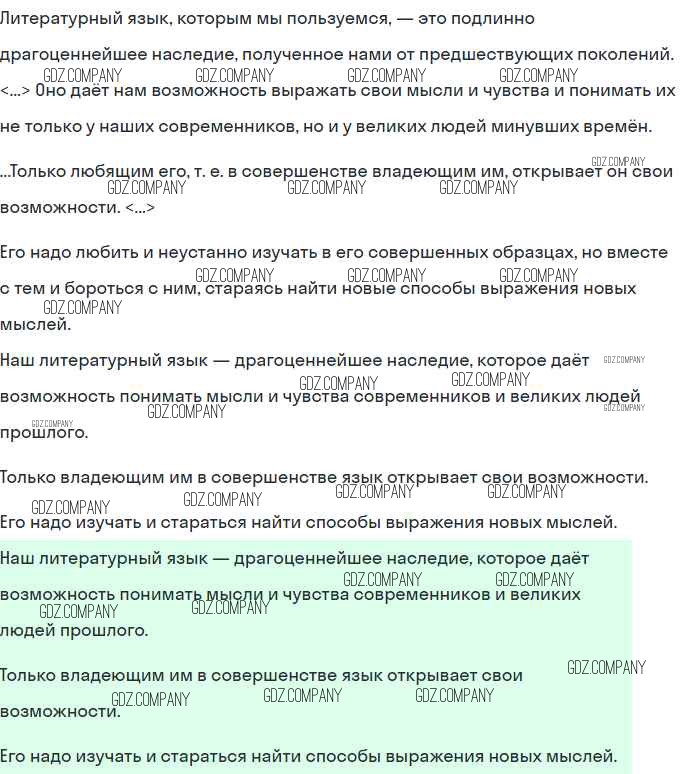 Литературный язык, которым мы пользуемся, — это подлинно драгоценнейшее наследие, полученное нами от предшествующих поколений. <...> Оно даёт нам возможность выражать свои мысли и чувства и понимать их не только у наших современников, но и у великих людей минувших времён.

...Только любящим его, т. е. в совершенстве владеющим им, открывает он свои возможности. <...>

Его надо любить и неустанно изучать в его совершенных образцах, но вместе с тем и бороться с ним, стараясь найти новые способы выражения новых мыслей.

Наш литературный язык — драгоценнейшее наследие, которое даёт возможность понимать мысли и чувства современников и великих людей прошлого.

Только владеющим им в совершенстве язык открывает свои возможности. Его надо изучать и стараться найти способы выражения новых мыслей.

Наш литературный язык — драгоценнейшее наследие, которое даёт возможность понимать мысли и чувства современников и великих людей прошлого.

Только владеющим им в совершенстве язык открывает свои возможности.

Его надо изучать и стараться найти способы выражения новых мыслей.

GDZ.COMPANY